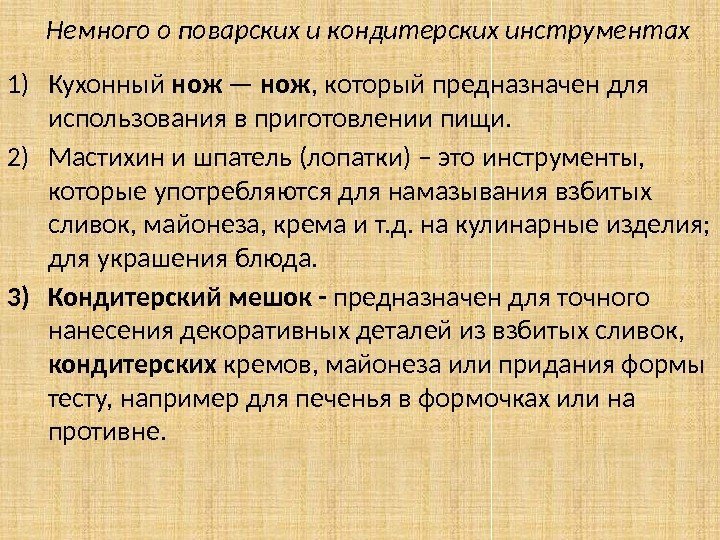 Немного о поварских и кондитерских инструментах

1) Кухонный нож — нож, который предназначен для использования в приготовлении пищи.

2) Мастихин и шпатель (лопатки) – это инструменты, которые употребляются для намазывания взбитых сливок, майонеза, крема и т.д. на кулинарные изделия; для украшения блюда.

3) Кондитерский мешок - предназначен для точного нанесения декоративных деталей из взбитых сливок, кондитерских кремов, майонеза или придания формы тесту, например для печенья в формочках или на противне.